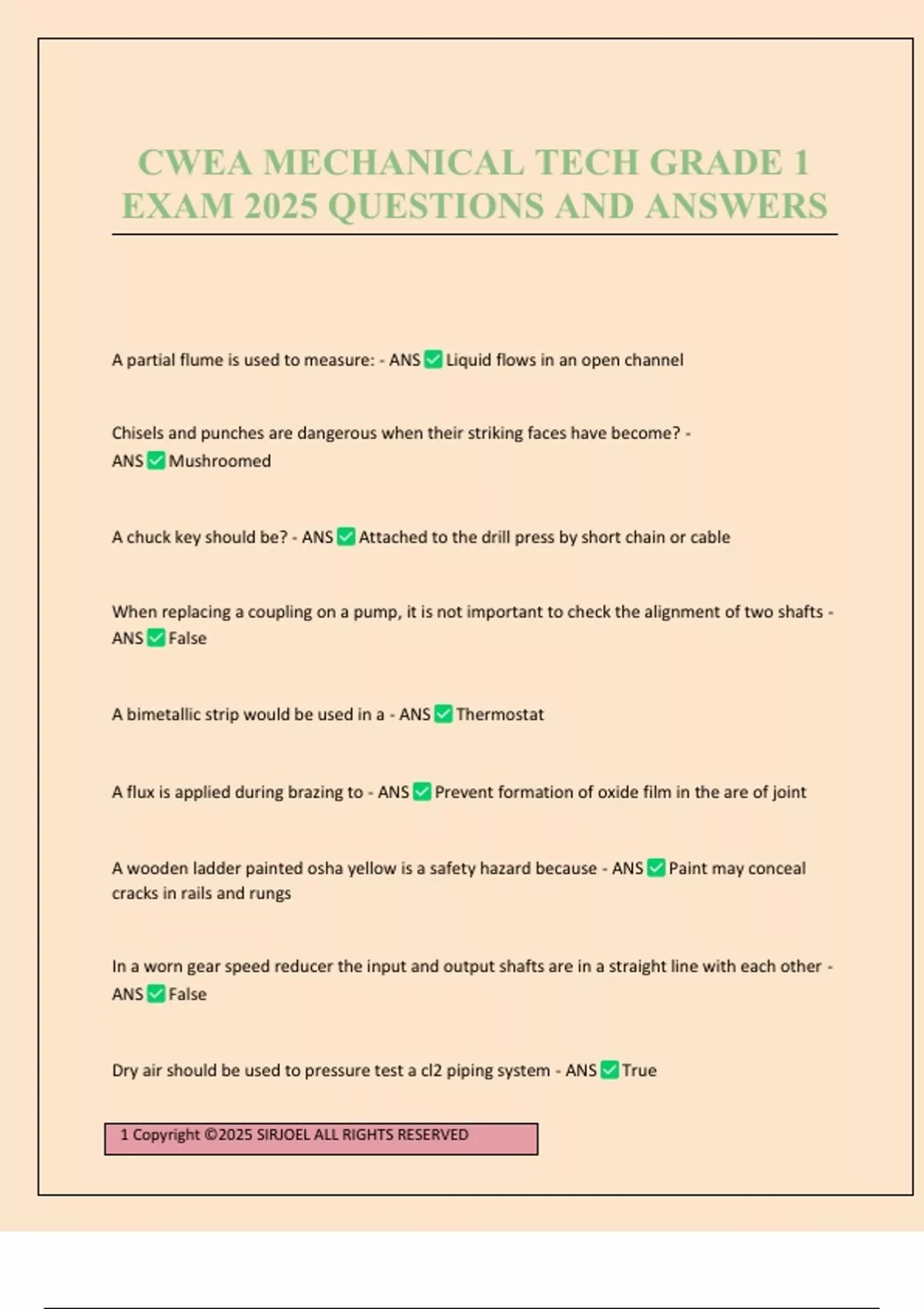 CWEA MECHANICAL TECH GRADE 1 EXAM 2025 QUESTIONS AND ANSWERS

A partial flume is used to measure: - ANS ☑ Liquid flows in an open channel

Chisels and punches are dangerous when their striking faces have become? - ANS ☑ Mushroomed

A chuck key should be? - ANS ☑ Attached to the drill press by short chain or cable

When replacing a coupling on a pump, it is not important to check the alignment of two shafts - ANS ☑ False

A bimetallic strip would be used in a - ANS ☑ Thermostat

A flux is applied during brazing to - ANS ☑ Prevent formation of oxide film in the are of joint

A wooden ladder painted osha yellow is a safety hazard because - ANS ☑ Paint may conceal cracks in rails and rungs

In a worn gear speed reducer the input and output shafts are in a straight line with each other - ANS ☑ False

Dry air should be used to pressure test a cl2 piping system - ANS ☑ True

1 Copyright ©2025 SIRJOEL ALL RIGHTS RESERVED